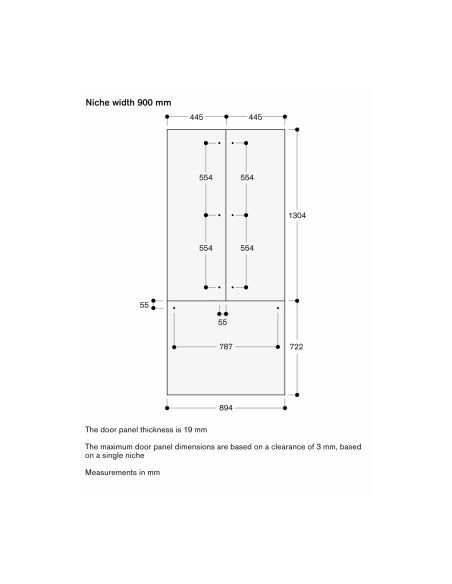 Niche width 900 mm

445
445
554
554
554
554
1304
55
55
787
722
894

The door panel thickness is 19 mm

The maximum door panel dimensions are based on a clearance of 3 mm, based on a single niche

Measurements in mm